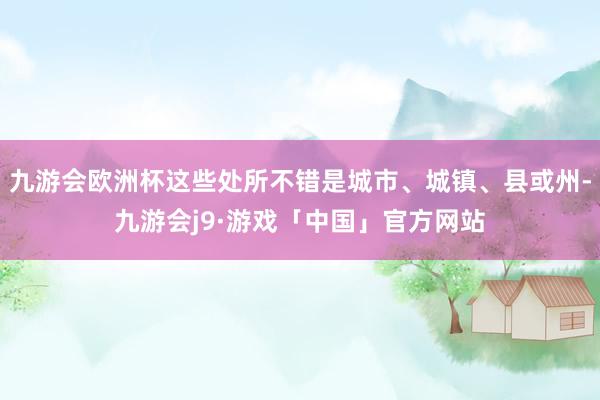 九游会欧洲杯这些处所不错是城市、城镇、县或州-九游会j9·游戏「中国」官方网站